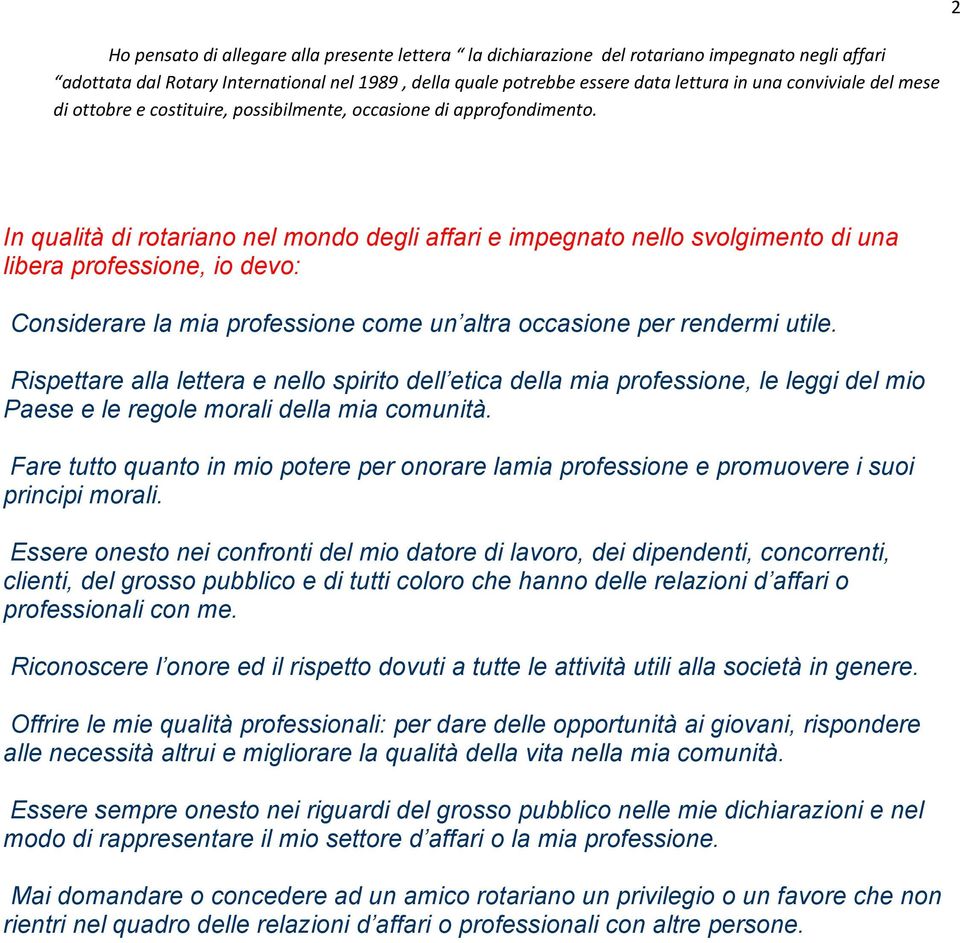 2

Ho pensato di allegare alla presente lettera “ la dichiarazione del rotariano impegnato negli affari “adottata dal Rotary International nel 1989 , della quale potrebbe essere data lettura in una conviviale del mese di ottobre e costituire, possibilmente, occasione di approfondimento.

In qualità di rotariano nel mondo degli affari e impegnato nello svolgimento di una libera professione, io devo:

Considerare la mia professione come un’altra occasione per rendermi utile.

Rispettare alla lettera e nello spirito dell’etica della mia professione, le leggi del mio Paese e le regole morali della mia comunità.

Fare tutto quanto in mio potere per onorare lamia professione e promuovere i suoi principi morali.

Essere onesto nei confronti del mio datore di lavoro, dei dipendenti, concorrenti, clienti, del grosso pubblico e di tutti coloro che hanno delle relazioni d’affari o professionali con me.

Riconoscere l’onore ed il rispetto dovuti a tutte le attività utili alla società in genere.

Offrire le mie qualità professionali: per dare delle opportunità ai giovani, rispondere alle necessità altrui e migliorare la qualità della vita nella mia comunità.

Essere sempre onesto nei riguardi del grosso pubblico nelle mie dichiarazioni e nel modo di rappresentare il mio settore d’affari o la mia professione.

Mai domandare o concedere ad un amico rotariano un privilegio o un favore che non rientri nel quadro delle relazioni d’affari o professionali con altre persone.